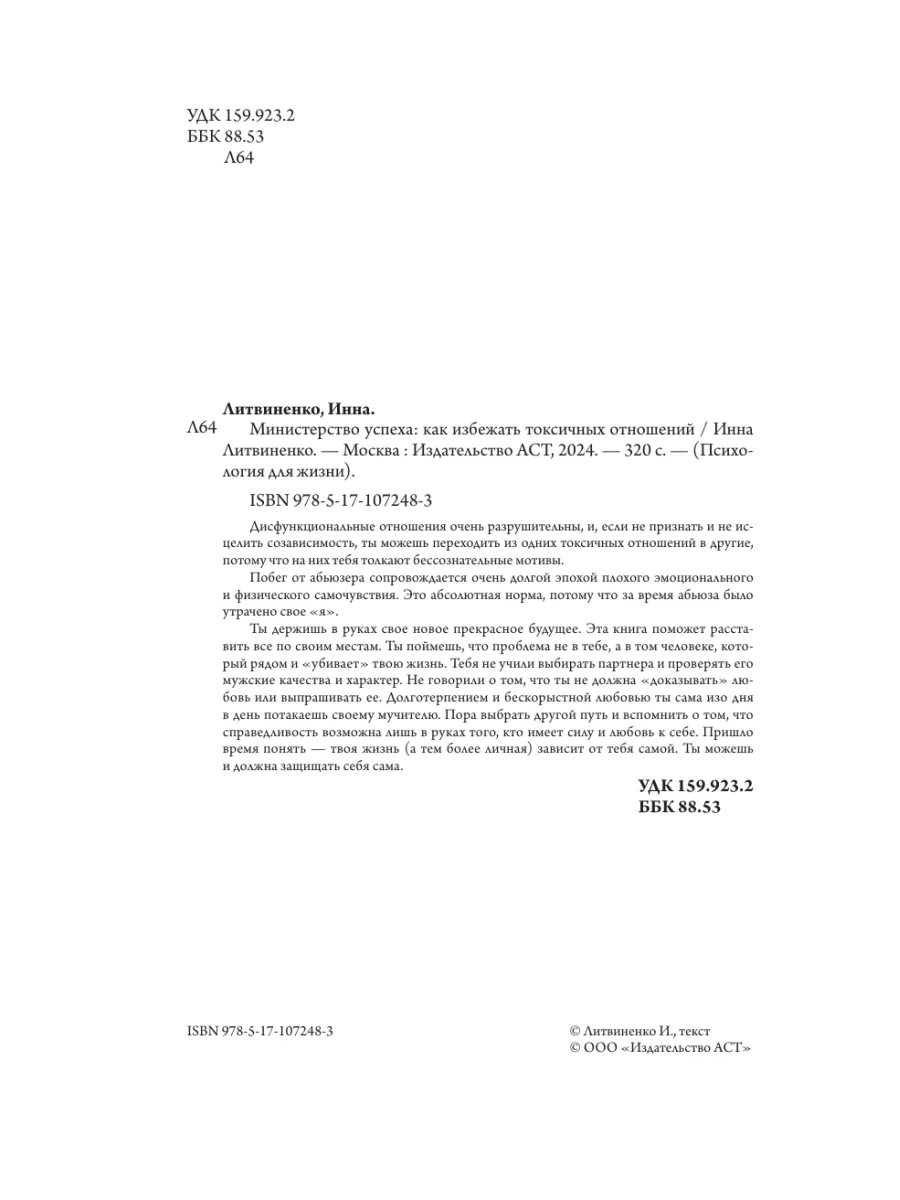 УДК 159.923.2
ББК 88.53
Л64

Литвиненко, Инна.
Л64 Министерство успеха: как избежать токсичных отношений / Инна Литвиненко. — Москва : Издательство АСТ, 2024. — 320 с. — (Психология для жизни).

ISBN 978-5-17-107248-3

Дисфункциональные отношения очень разрушительны, и, если не признать и не исцелить созависимость, ты можешь переходить из одних токсичных отношений в другие, потому что на них тебя толкают бессознательные мотивы.

Побег от абьюзера сопровождается очень долгой эпохой плохого эмоционального и физического самочувствия. Это абсолютная норма, потому что за время абьюза было утрачено свое «я».

Ты держишь в руках свое новое прекрасное будущее. Эта книга поможет расставить все по своим местам. Ты поймешь, что проблема не в тебе, а в том человеке, который рядом и «убивает» твою жизнь. Тебя не учили выбирать партнера и проверять его мужские качества и характер. Не говорили о том, что ты не должна «доказывать» любовь или выпрашивать ее. Долготерпением и бескорыстной любовью ты сама изо дня в день потакаешь своему мучителю. Пора выбрать другой путь и вспомнить о том, что справедливость возможна лишь в руках того, кто имеет силу и любовь к себе. Пришло время понять — твоя жизнь (а тем более личная) зависит от тебя самой. Ты можешь и должна защищать себя сама.

УДК 159.923.2
ББК 88.53

ISBN 978-5-17-107248-3

© Литвиненко И., текст
© ООО «Издательство АСТ»